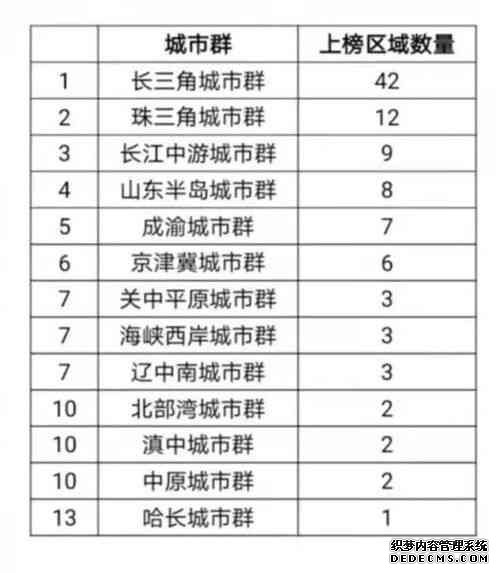 |  | 城市群 | 上榜区域数量 |
|---|---|---|
| 1 | 长三角城市群 | 42 |
| 2 | 珠三角城市群 | 12 |
| 3 | 长江中游城市群 | 9 |
| 4 | 山东半岛城市群 | 8 |
| 5 | 成渝城市群 | 7 |
| 6 | 京津冀城市群 | 6 |
| 7 | 关中平原城市群 | 3 |
| 7 | 海峡西岸城市群 | 3 |
| 7 | 辽中南城市群 | 3 |
| 10 | 北部湾城市群 | 2 |
| 10 | 滇中城市群 | 2 |
| 10 | 中原城市群 | 2 |
| 13 | 哈长城市群 | 1 |

织梦内容管理系统
DEDECMS.COM